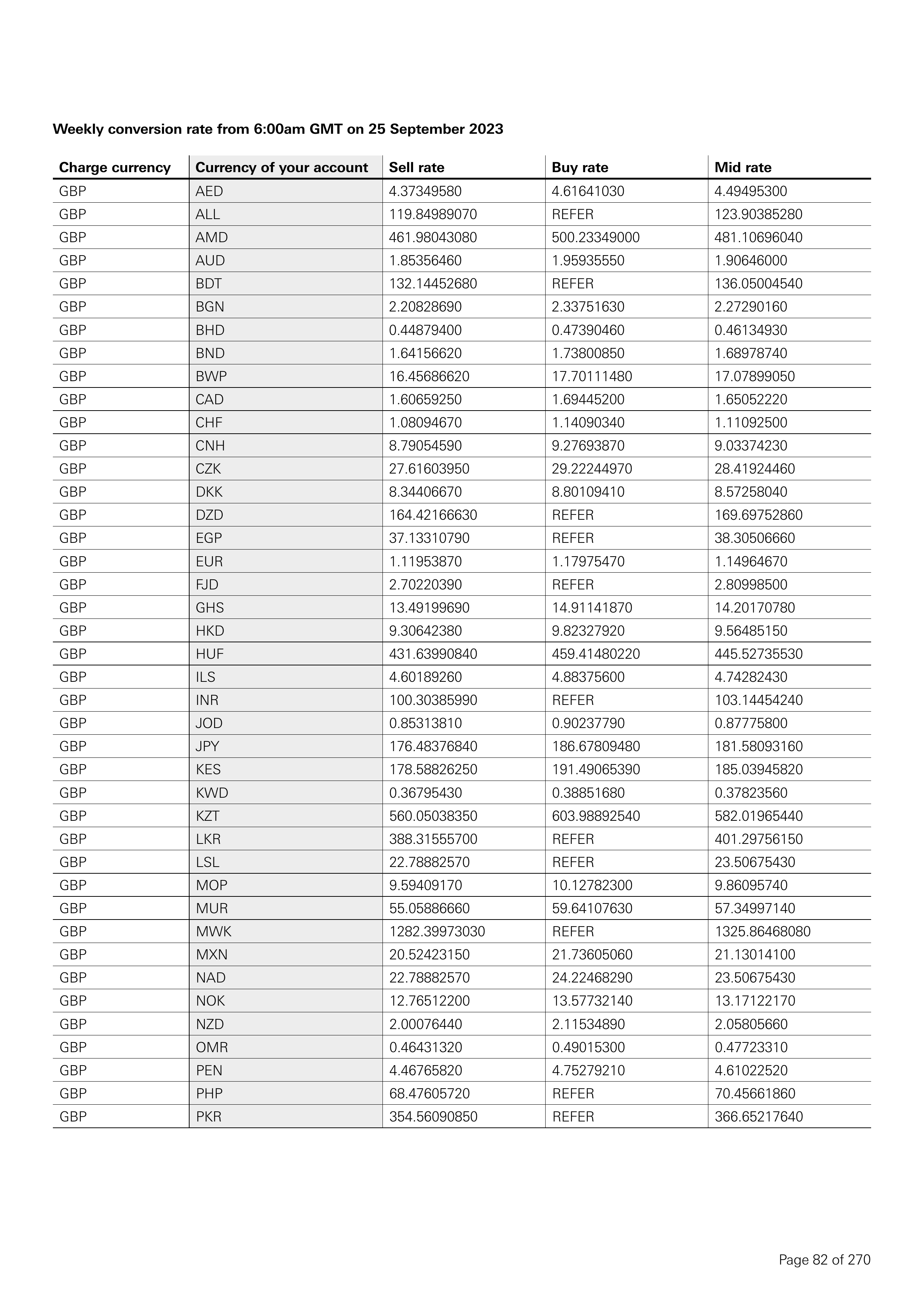 Weekly conversion rate from 6:00am GMT on 25 September 2023

| Charge currency | Currency of your account | Sell rate | Buy rate | Mid rate |
|---|---|---|---|---|
| GBP | AED | 4.37349580 | 4.61641030 | 4.49495300 |
| GBP | ALL | 119.84989070 | REFER | 123.90385280 |
| GBP | AMD | 461.98043080 | 500.23349000 | 481.10696040 |
| GBP | AUD | 1.85356460 | 1.95935550 | 1.90646000 |
| GBP | BDT | 132.14452680 | REFER | 136.05004540 |
| GBP | BGN | 2.20828690 | 2.33751630 | 2.27290160 |
| GBP | BHD | 0.44879400 | 0.47390460 | 0.46134930 |
| GBP | BND | 1.64156620 | 1.73800850 | 1.68978740 |
| GBP | BWP | 16.45686620 | 17.70111480 | 17.07899050 |
| GBP | CAD | 1.60659250 | 1.69445200 | 1.65052220 |
| GBP | CHF | 1.08094670 | 1.14090340 | 1.11092500 |
| GBP | CNH | 8.79054590 | 9.27693870 | 9.03374230 |
| GBP | CZK | 27.61603950 | 29.22244970 | 28.41924460 |
| GBP | DKK | 8.34406670 | 8.80109410 | 8.57258040 |
| GBP | DZD | 164.42166630 | REFER | 169.69752860 |
| GBP | EGP | 37.13310790 | REFER | 38.30506660 |
| GBP | EUR | 1.11953870 | 1.17975470 | 1.14964670 |
| GBP | FJD | 2.70220390 | REFER | 2.80998500 |
| GBP | GHS | 13.49199690 | 14.91141870 | 14.20170780 |
| GBP | HKD | 9.30642380 | 9.82327920 | 9.56485150 |
| GBP | HUF | 431.63990840 | 459.41480220 | 445.52735530 |
| GBP | ILS | 4.60189260 | 4.88375600 | 4.74282430 |
| GBP | INR | 100.30385990 | REFER | 103.14454240 |
| GBP | JOD | 0.85313810 | 0.90237790 | 0.87775800 |
| GBP | JPY | 176.48376840 | 186.67809480 | 181.58093160 |
| GBP | KES | 178.58826250 | 191.49065390 | 185.03945820 |
| GBP | KWD | 0.36795430 | 0.38851680 | 0.37823560 |
| GBP | KZT | 560.05038350 | 603.98892540 | 582.01965440 |
| GBP | LKR | 388.31555700 | REFER | 401.29756150 |
| GBP | LSL | 22.78882570 | REFER | 23.50675430 |
| GBP | MOP | 9.59409170 | 10.12782300 | 9.86095740 |
| GBP | MUR | 55.05886660 | 59.64107630 | 57.34997140 |
| GBP | MWK | 1282.39973030 | REFER | 1325.86468080 |
| GBP | MXN | 20.52423150 | 21.73605060 | 21.13014100 |
| GBP | NAD | 22.78882570 | 24.22468290 | 23.50675430 |
| GBP | NOK | 12.76512200 | 13.57732140 | 13.17122170 |
| GBP | NZD | 2.00076440 | 2.11534890 | 2.05805660 |
| GBP | OMR | 0.46431320 | 0.49015300 | 0.47723310 |
| GBP | PEN | 4.46765820 | 4.75279210 | 4.61022520 |
| GBP | PHP | 68.47605720 | REFER | 70.45661860 |
| GBP | PKR | 354.56090850 | REFER | 366.65217640 |

Page 82 of 270